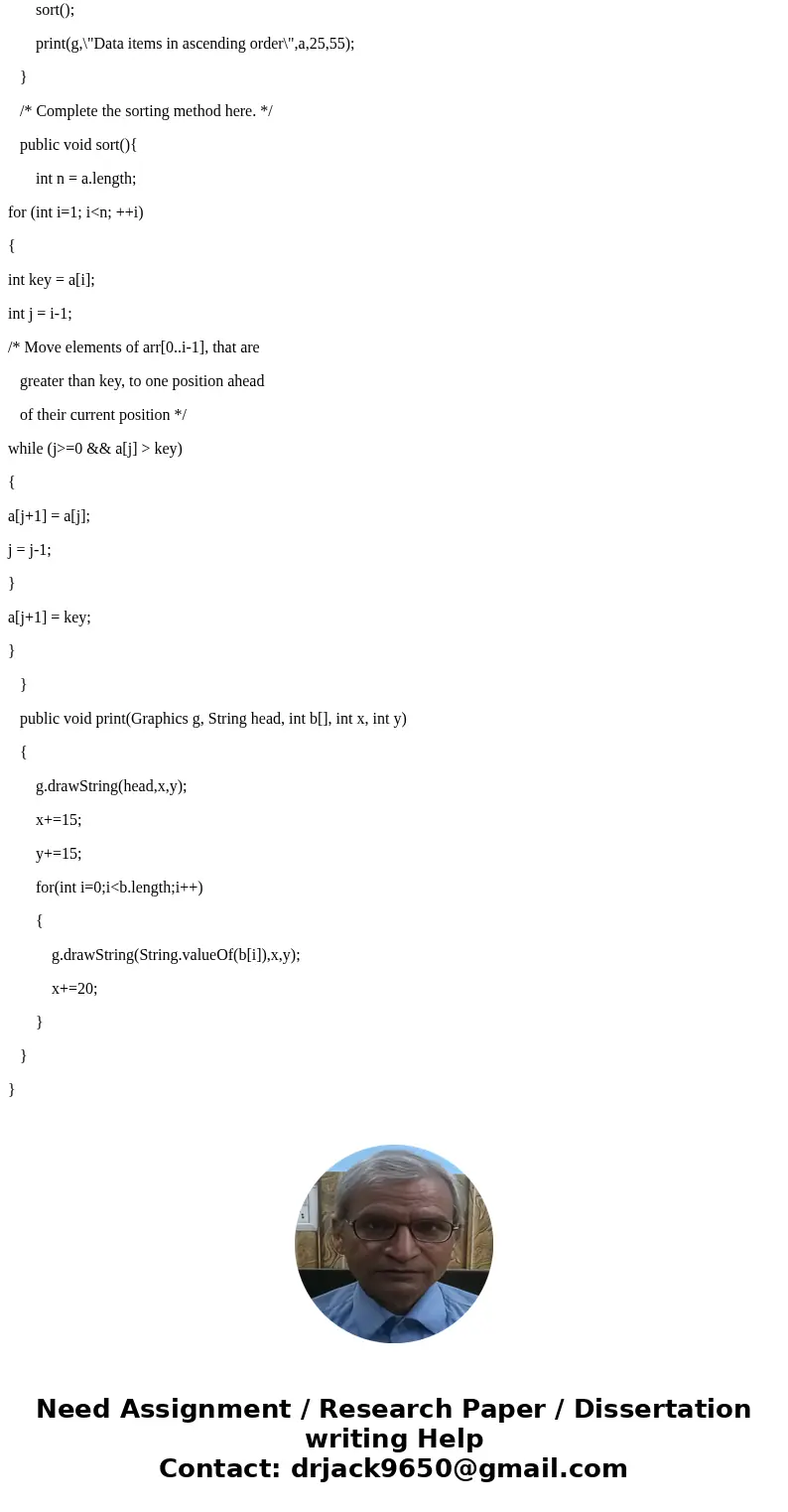 sort();

print(g,\"Data items in ascending order\",a,25,55);

}

/* Complete the sorting method here. */

public void sort(){

int n = a.length;

for (int i=1; i<n; ++i)

{

int key = a[i];

int j = i-1;

/* Move elements of arr[0..i-1], that are

greater than key, to one position ahead

of their current position */

while (j>=0 && a[j] > key)

{

a[j+1] = a[j];

j = j-1;

}

a[j+1] = key;

}

}

public void print(Graphics g, String head, int b[], int x, int y)

{

g.drawString(head,x,y);

x+=15;

y+=15;

for(int i=0;i<b.length;i++)

{

g.drawString(String.valueOf(b[i]),x,y);

x+=20;

}

}

}

Need Assignment / Research Paper / Dissertation writing Help
Contact: drjack9650@gmail.com